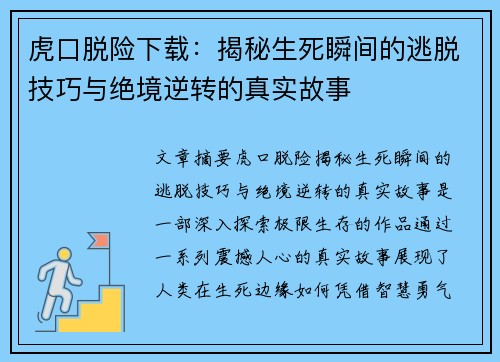 虎口脱险下载：揭秘生死瞬间的逃脱技巧与绝境逆转的真实故事

文章摘要虎口脱险揭秘生死瞬间的逃脱技巧与绝境逆转的真实故事是一部深入探索极限生存的作品通过一系列震撼人心的真实故事展现了人类在生死边缘如何凭借智慧勇气